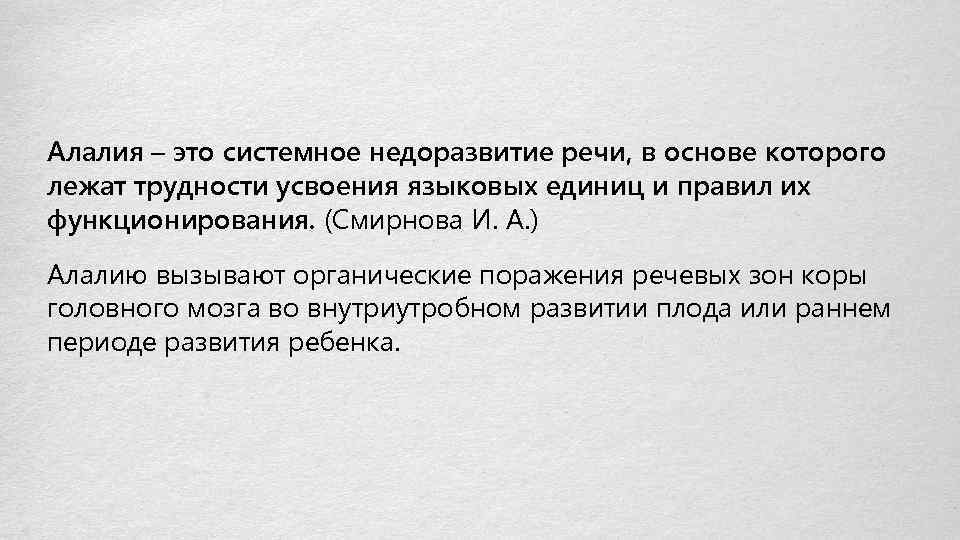 Алалия – это системное недоразвитие речи, в основе которого лежат трудности усвоения языковых единиц и правил их функционирования. (Смирнова И. А.)

Алалию вызывают органические поражения речевых зон коры головного мозга во внутриутробном развитии плода или раннем периоде развития ребенка.